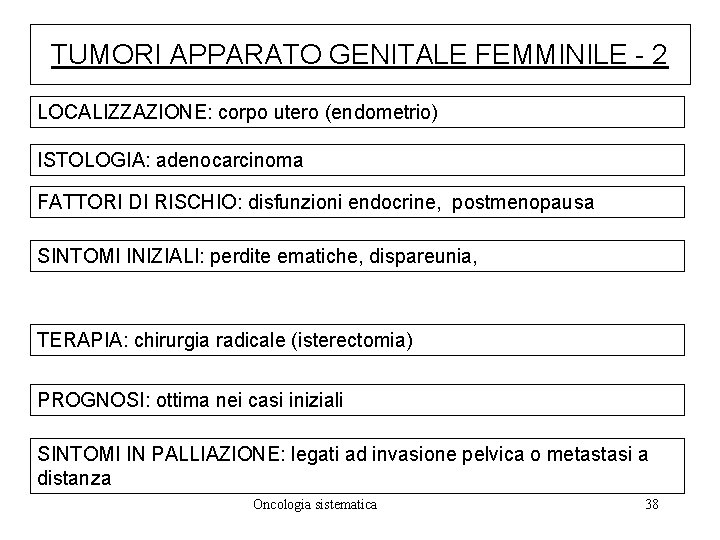 TUMORI APPARATO GENITALE FEMMINILE - 2

LOCALIZZAZIONE: corpo utero (endometrio)

ISTOLOGIA: adenocarcinoma

FATTORI DI RISCHIO: disfunzioni endocrine, postmenopausa

SINTOMI INIZIALI: perdite ematiche, dispareunia,

TERAPIA: chirurgia radicale (isterectomia)

PROGNOSI: ottima nei casi iniziali

SINTOMI IN PALLIAZIONE: legati ad invasione pelvica o metastasi a distanza

Oncologia sistematica

38